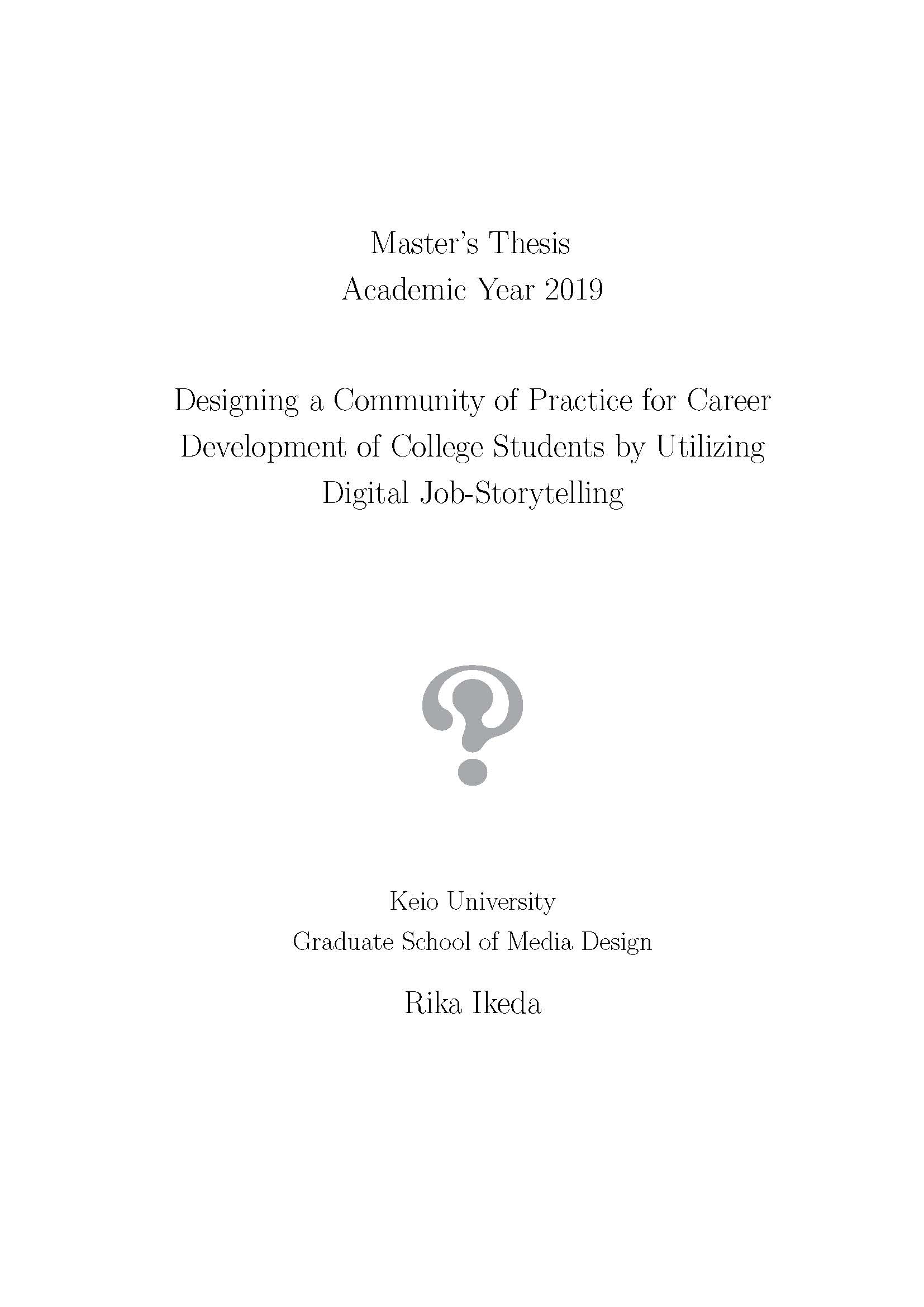 Master's Thesis
Academic Year 2019

Designing a Community of Practice for Career Development of College Students by Utilizing Digital Job-Storytelling

Keio University
Graduate School of Media Design

Rika Ikeda